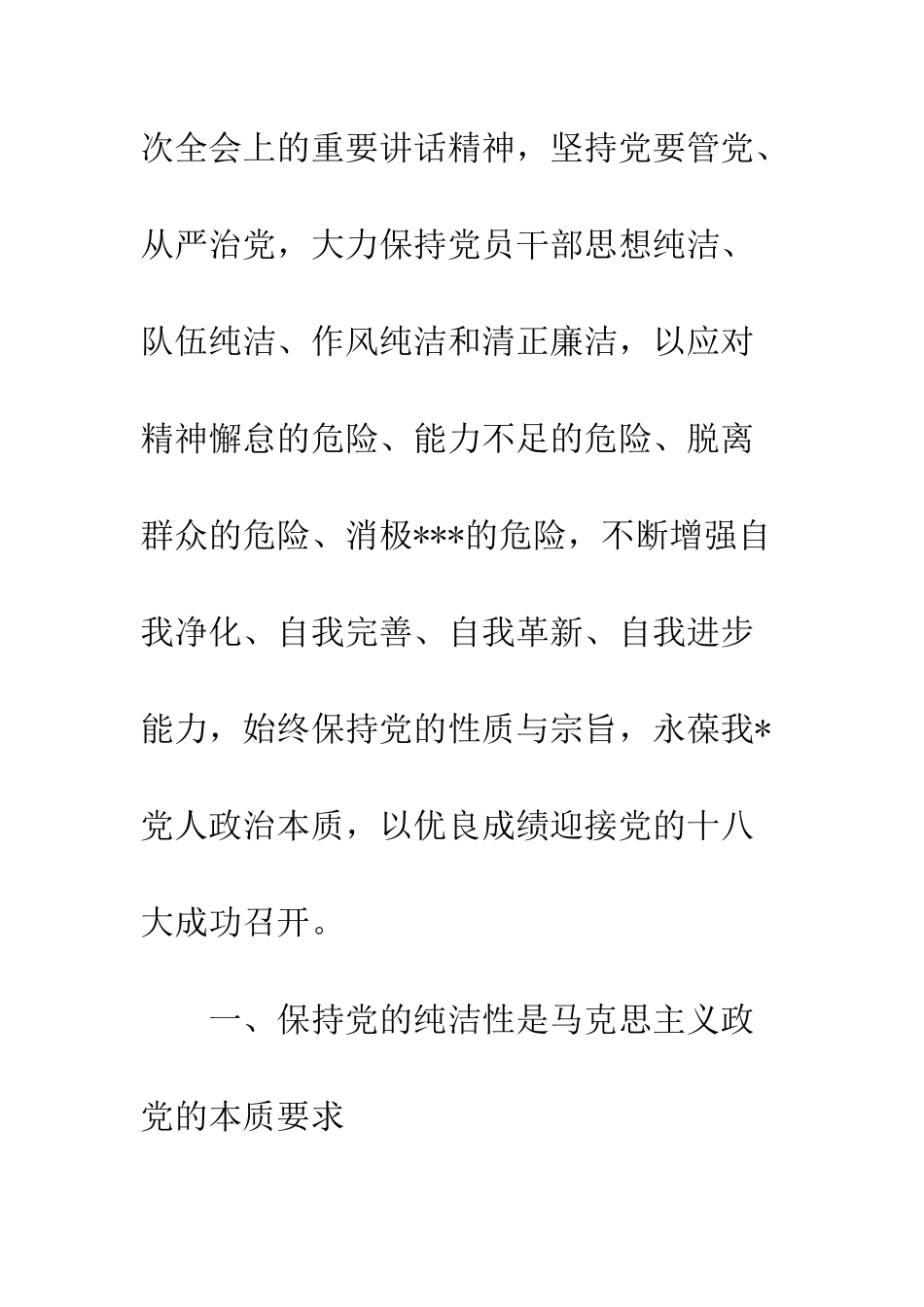 次全会上的重要讲话精神，坚持党要管党、从严治党，大力保持党员干部思想纯洁、队伍纯洁、作风纯洁和清正廉洁，以应对精神懈怠的危险、能力不足的危险、脱离群众的危险、消极***的危险，不断增强自我净化、自我完善、自我革新、自我进步能力，始终保持党的性质与宗旨，永葆我*党人政治本质，以优良成绩迎接党的十八大成功召开。

一、保持党的纯洁性是马克思主义政党的本质要求